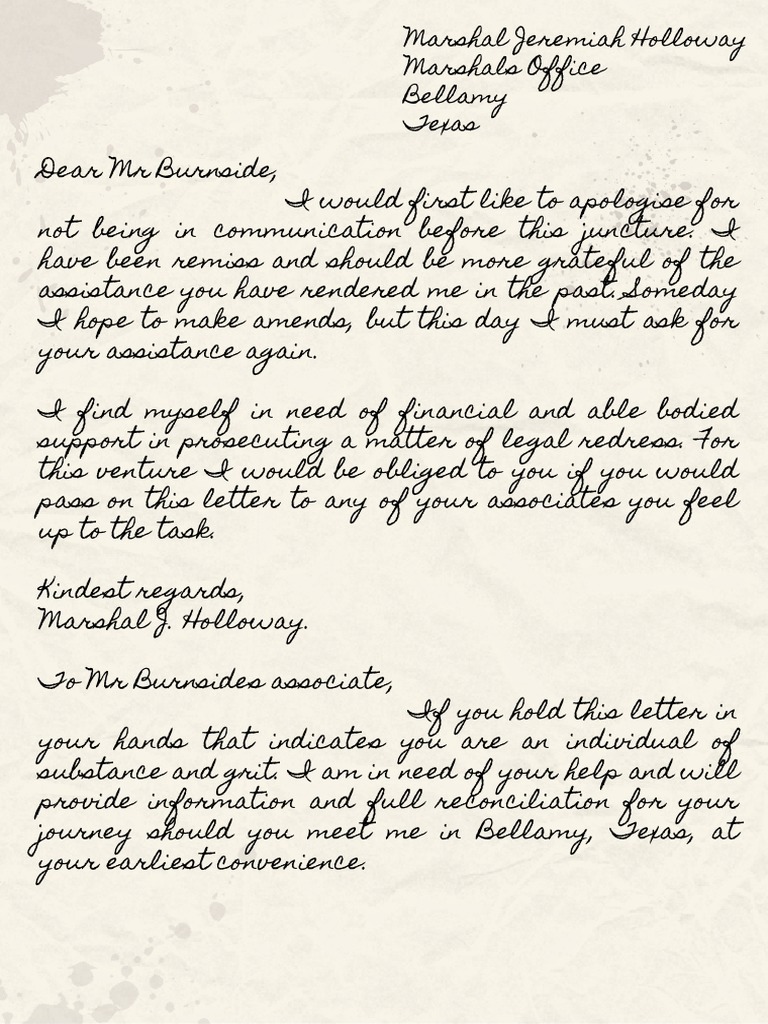 Marshal Jeremiah Holloway
Marshals Office
Bellamy
Texas

Dear Mr Burnside,
I would first like to apologise for not being in communication before this juncture. I have been remiss and should be more grateful of the assistance you have rendered me in the past. Someday I hope to make amends, but this day I must ask for your assistance again.

I find myself in need of financial and able bodied support in prosecuting a matter of legal redress. For this venture I would be obliged to you if you would pass on this letter to any of your associates you feel up to the task.

Kindest regards,
Marshal J. Holloway.

To Mr Burnsides associate,
If you hold this letter in your hands that indicates you are an individual of substance and grit. I am in need of your help and will provide information and full reconciliation for your journey should you meet me in Bellamy, Texas, at your earliest convenience.